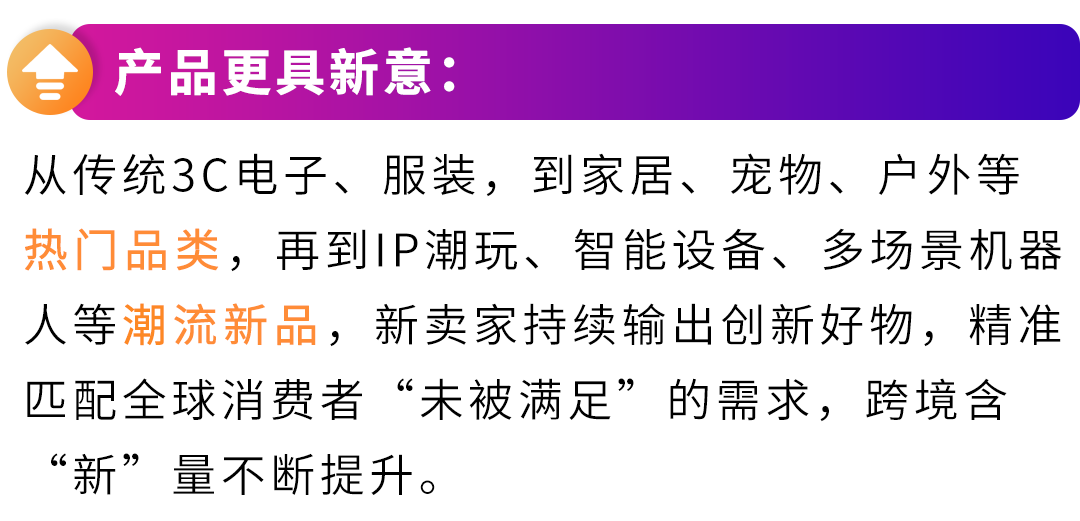 产品更具新意：

从传统3C电子、服装，到家居、宠物、户外等热门品类，再到IP潮玩、智能设备、多场景机器人等潮流新品，新卖家持续输出创新好物，精准匹配全球消费者“未被满足”的需求，跨境含“新”量不断提升。